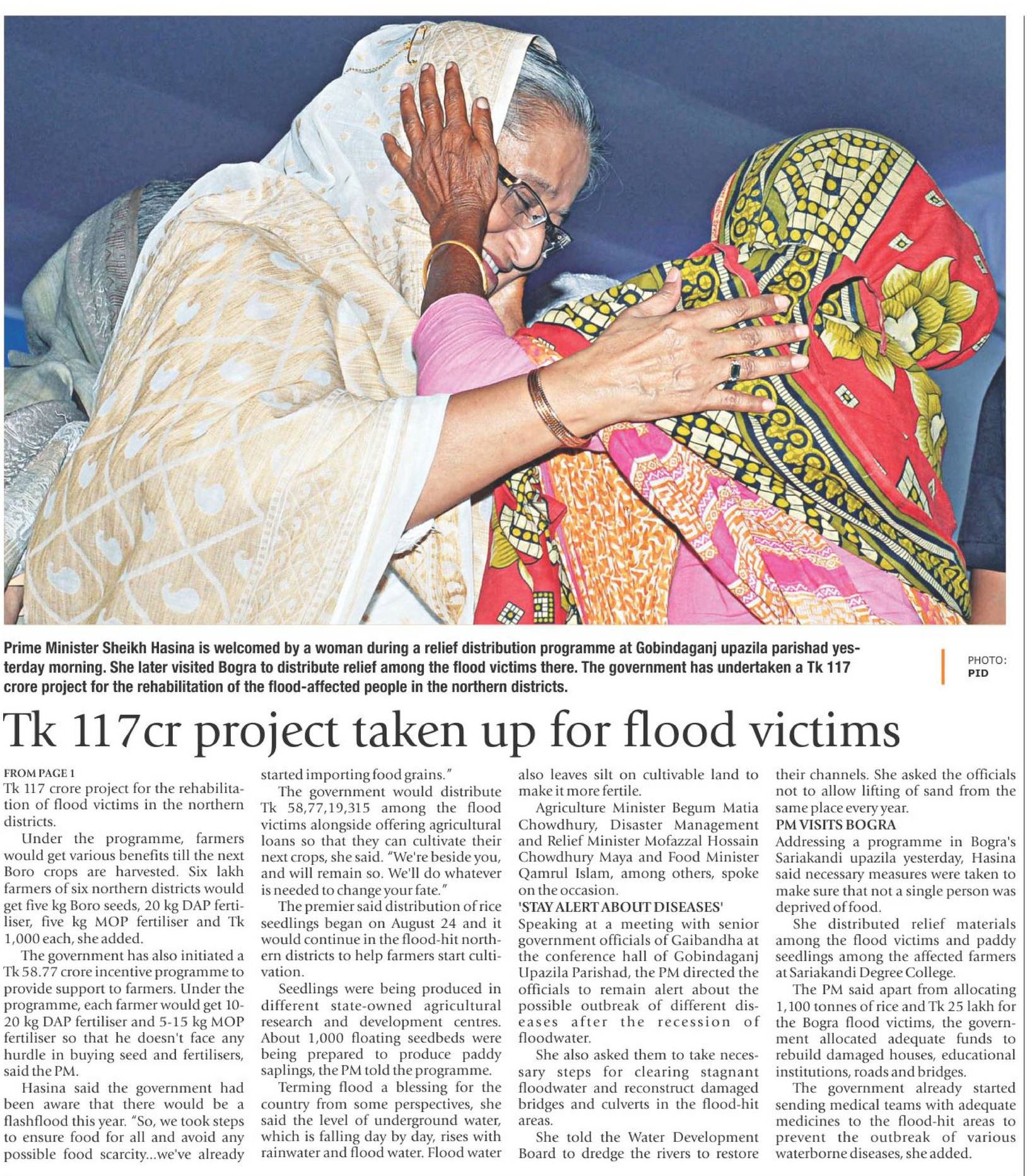 Prime Minister Sheikh Hasina is welcomed by a woman during a relief distribution programme at Gobindaganj upazila parishad yesterday morning. She later visited Bogra to distribute relief among the flood victims there. The government has undertaken a Tk 117 crore project for the rehabilitation of the flood-affected people in the northern districts.

PHOTO: PID

Tk 117cr project taken up for flood victims

FROM PAGE 1
Tk 117 crore project for the rehabilitation of flood victims in the northern districts.

Under the programme, farmers would get various benefits till the next Boro crops are harvested. Six lakh farmers of six northern districts would get five kg Boro seeds, 20 kg DAP fertiliser, five kg MOP fertiliser and Tk 1,000 each, she added.

The government has also initiated a Tk 58.77 crore incentive programme to provide support to farmers. Under the programme, each farmer would get 10-20 kg DAP fertiliser and 5-15 kg MOP fertiliser so that he doesn't face any hurdle in buying seed and fertilisers, said the PM.

Hasina said the government had been aware that there would be a flashflood this year. "So, we took steps to ensure food for all and avoid any possible food scarcity...we've already started importing food grains."

The government would distribute Tk 58,77,19,315 among the flood victims alongside offering agricultural loans so that they can cultivate their next crops, she said. "We're beside you, and will remain so. We'll do whatever is needed to change your fate."

The premier said distribution of rice seedlings began on August 24 and it would continue in the flood-hit northern districts to help farmers start cultivation.

Seedlings were being produced in different state-owned agricultural research and development centres. About 1,000 floating seedbeds were being prepared to produce paddy saplings, the PM told the programme.

Terming flood a blessing for the country from some perspectives, she said the level of underground water, which is falling day by day, rises with rainwater and flood water. Flood water also leaves silt on cultivable land to make it more fertile.

Agriculture Minister Begum Matia Chowdhury, Disaster Management and Relief Minister Mofazzal Hossain Chowdhury Maya and Food Minister Qamrul Islam, among others, spoke on the occasion.

'STAY ALERT ABOUT DISEASES'
Speaking at a meeting with senior government officials of Gaibandha at the conference hall of Gobindaganj Upazila Parishad, the PM directed the officials to remain alert about the possible outbreak of different diseases after the recession of floodwater.

She also asked them to take necessary steps for clearing stagnant floodwater and reconstruct damaged bridges and culverts in the flood-hit areas.

She told the Water Development Board to dredge the rivers to restore their channels. She asked the officials not to allow lifting of sand from the same place every year.

PM VISITS BOGRA
Addressing a programme in Bogra's Sariakandi upazila yesterday, Hasina said necessary measures were taken to make sure that not a single person was deprived of food.

She distributed relief materials among the flood victims and paddy seedlings among the affected farmers at Sariakandi Degree College.

The PM said apart from allocating 1,100 tonnes of rice and Tk 25 lakh for the Bogra flood victims, the government allocated adequate funds to rebuild damaged houses, educational institutions, roads and bridges.

The government already started sending medical teams with adequate medicines to the flood-hit areas to prevent the outbreak of various waterborne diseases, she added.